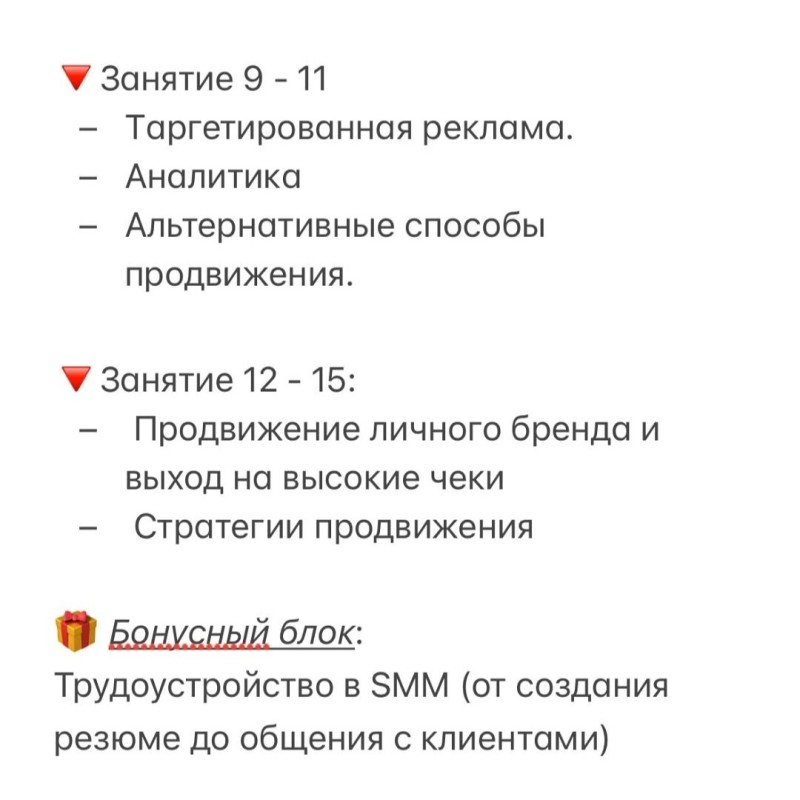 🔻 Занятие 9 - 11
– Таргетированная реклама.
– Аналитика
– Альтернативные способы продвижения.

🔻 Занятие 12 - 15:
– Продвижение личного бренда и выход на высокие чеки
– Стратегии продвижения

🎁 Бонусный блок:
Трудоустройство в SMM (от создания резюме до общения с клиентами)